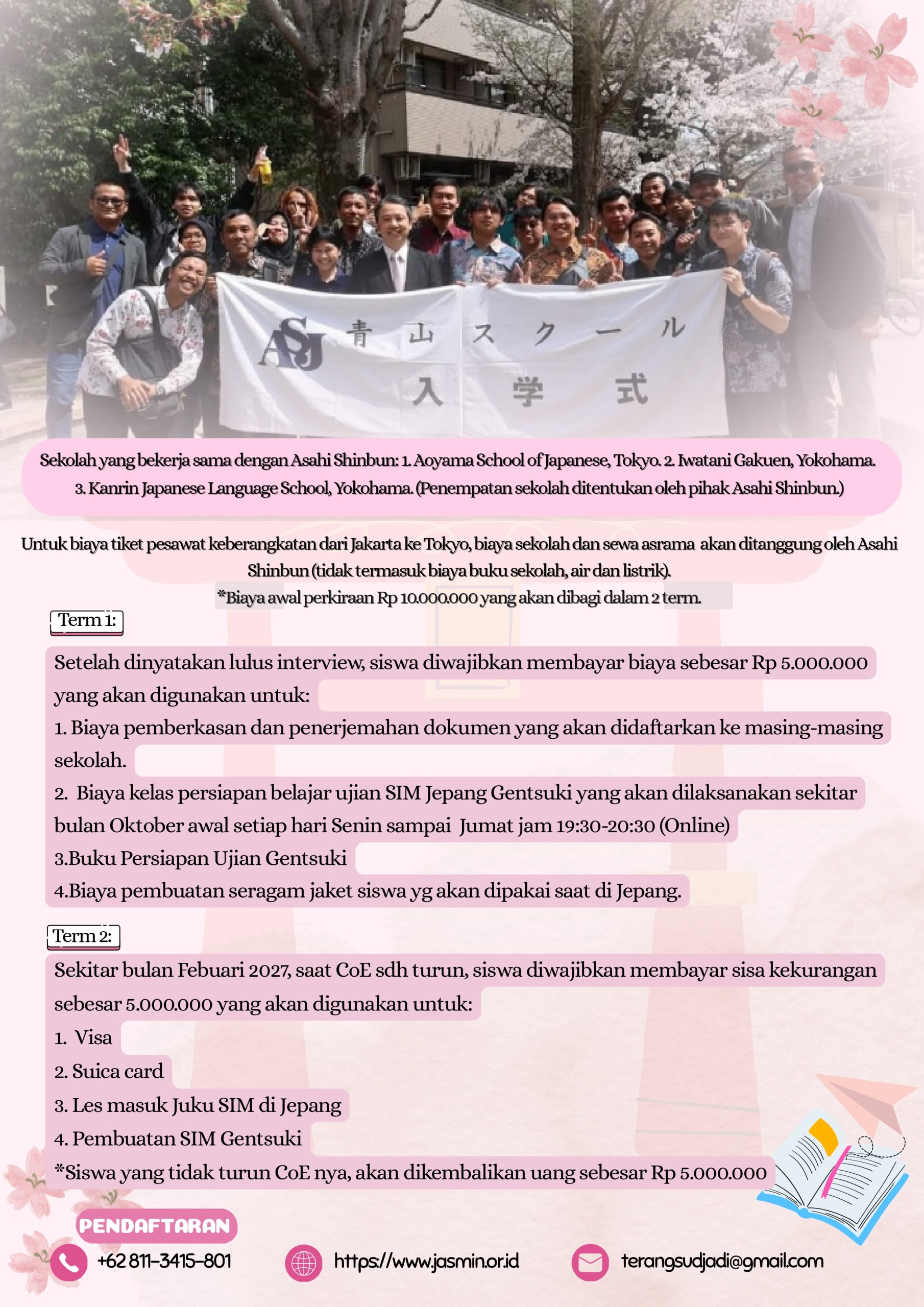 ASJ 青山スクール
入学式

Sekolah yang bekerja sama dengan Asahi Shinbun: 1. Aoyama School of Japanese, Tokyo. 2. Iwatani Gakuen, Yokohama. 3. Kanrin Japanese Language School, Yokohama. (Penempatan sekolah ditentukan oleh pihak Asahi Shinbun.)

Untuk biaya tiket pesawat keberangkatan dari Jakarta ke Tokyo, biaya sekolah dan sewa asrama akan ditanggung oleh Asahi Shinbun (tidak termasuk biaya buku sekolah, air dan listrik).
*Biaya awal perkiraan Rp 10.000.000 yang akan dibagi dalam 2 term.

Term 1:

Setelah dinyatakan lulus interview, siswa diwajibkan membayar biaya sebesar Rp 5.000.000 yang akan digunakan untuk:
1. Biaya pemberkasan dan penerjemahan dokumen yang akan didaftarkan ke masing-masing sekolah.
2. Biaya kelas persiapan belajar ujian SIM Jepang Gentsuki yang akan dilaksanakan sekitar bulan Oktober awal setiap hari Senin sampai Jumat jam 19:30-20:30 (Online)
3.Buku Persiapan Ujian Gentsuki
4.Biaya pembuatan seragam jaket siswa yg akan dipakai saat di Jepang.

Term 2:

Sekitar bulan Febuari 2027, saat CoE sdh turun, siswa diwajibkan membayar sisa kekurangan sebesar 5.000.000 yang akan digunakan untuk:
1. Visa
2. Suica card
3. Les masuk Juku SIM di Jepang
4. Pembuatan SIM Gentsuki
*Siswa yang tidak turun CoE nya, akan dikembalikan uang sebesar Rp 5.000.000

PENDAFTARAN

+62 811-3415-801

https://www.jasmin.or.id

terangsudjadi@gmail.com